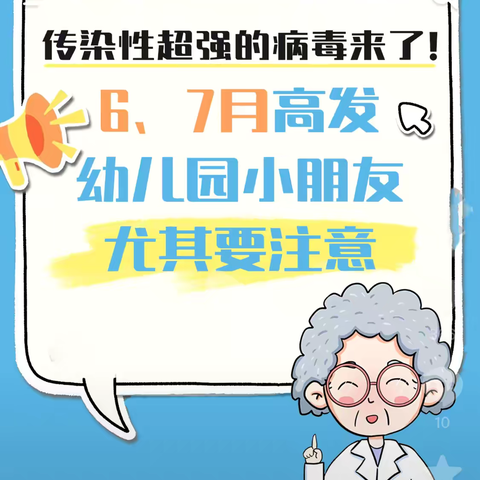 传染性超强的病毒来了!

6、7月高发

幼儿园小朋友

尤其要注意

10